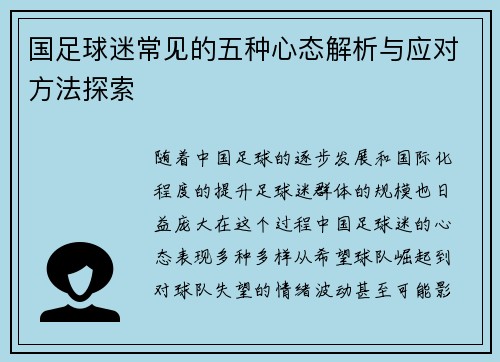 国足球迷常见的五种心态解析与应对方法探索

随着中国足球的逐步发展和国际化程度的提升足球迷群体的规模也日益庞大在这个过程中国足球迷的心态表现多种多样从希望球队崛起到对球队失望的情绪波动甚至可能影